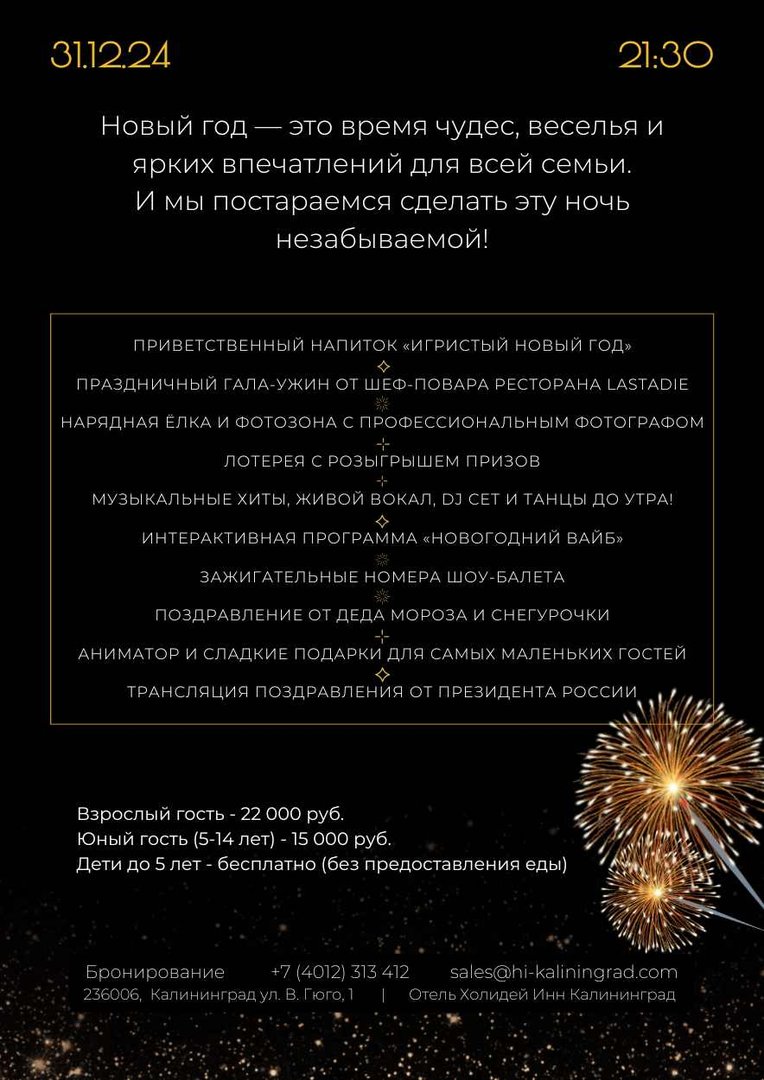 31.12.24

21:30

Новый год — это время чудес, веселья и ярких впечатлений для всей семьи. И мы постараемся сделать эту ночь незабываемой!

ПРИВЕТСТВЕННЫЙ НАПИТОК «ИГРИСТЫЙ НОВЫЙ ГОД»
ПРАЗДНИЧНЫЙ ГАЛА-УЖИН ОТ ШЕФ-ПОВАРА РЕСТОРАНА LASTADIE
НАРЯДНАЯ ЁЛКА И ФОТОЗОНА С ПРОФЕССИОНАЛЬНЫМ ФОТОГРАФОМ
ЛОТЕРЕЯ С РОЗЫГРЫШЕМ ПРИЗОВ
МУЗЫКАЛЬНЫЕ ХИТЫ, ЖИВОЙ ВОКАЛ, DJ СЕТ И ТАНЦЫ ДО УТРА!
ИНТЕРАКТИВНАЯ ПРОГРАММА «НОВОГОДНИЙ ВАЙБ»
ЗАЖИГАТЕЛЬНЫЕ НОМЕРА ШОУ-БАЛЕТА
ПОЗДРАВЛЕНИЕ ОТ ДЕДА МОРОЗА И СНЕГУРОЧКИ
АНИМАТОР И СЛАДКИЕ ПОДАРКИ ДЛЯ САМЫХ МАЛЕНЬКИХ ГОСТЕЙ
ТРАНСЛЯЦИЯ ПОЗДРАВЛЕНИЯ ОТ ПРЕЗИДЕНТА РОССИИ

Взрослый гость - 22 000 руб.
Юный гость (5-14 лет) - 15 000 руб.
Дети до 5 лет - бесплатно (без предоставления еды)

Бронирование +7 (4012) 313 412 sales@hi-kaliningrad.com
236006, Калининград ул. В. Гюго, 1 | Отель Холидей Инн Калининград